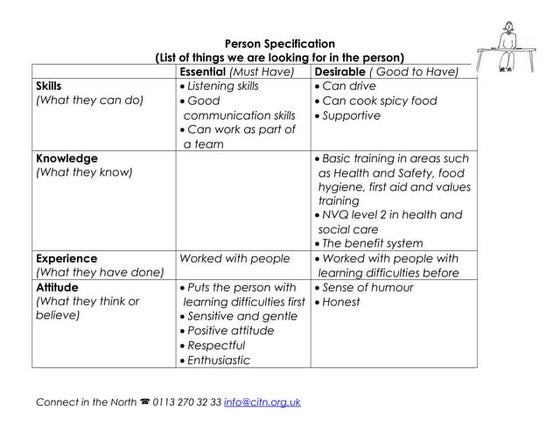 Person Specification
(List of things we are looking for in the person)

| | Essential (Must Have) | Desirable ( Good to Have) |
|---|---|---|
| Skills (What they can do) | • Listening skills • Good communication skills • Can work as part of a team | • Can drive • Can cook spicy food • Supportive |
| Knowledge (What they know) | | • Basic training in areas such as Health and Safety, food hygiene, first aid and values training • NVQ level 2 in health and social care • The benefit system |
| Experience (What they have done) | Worked with people | • Worked with people with learning difficulties before |
| Attitude (What they think or believe) | • Puts the person with learning difficulties first • Sensitive and gentle • Positive attitude • Respectful • Enthusiastic | • Sense of humour • Honest |

Connect in the North ☎ 0113 270 32 33 info@citn.org.uk